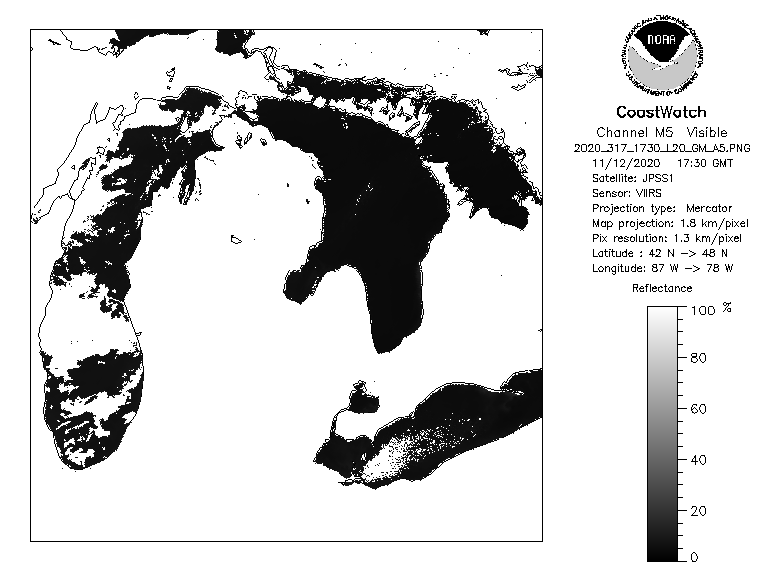 NOAA

CoastWatch
Channel M5 Visible
2020_317_1730_L20_GM_A5.PNG
11/12/2020 17:30 GMT
Satellite: JPSS1
Sensor: VIIRS
Projection type: Mercator
Map projection: 1.8 km/pixel
Pix resolution: 1.3 km/pixel
Latitude : 42 N -> 48 N
Longitude: 87 W -> 78 W

Reflectance
100 %
80
60
40
20
0